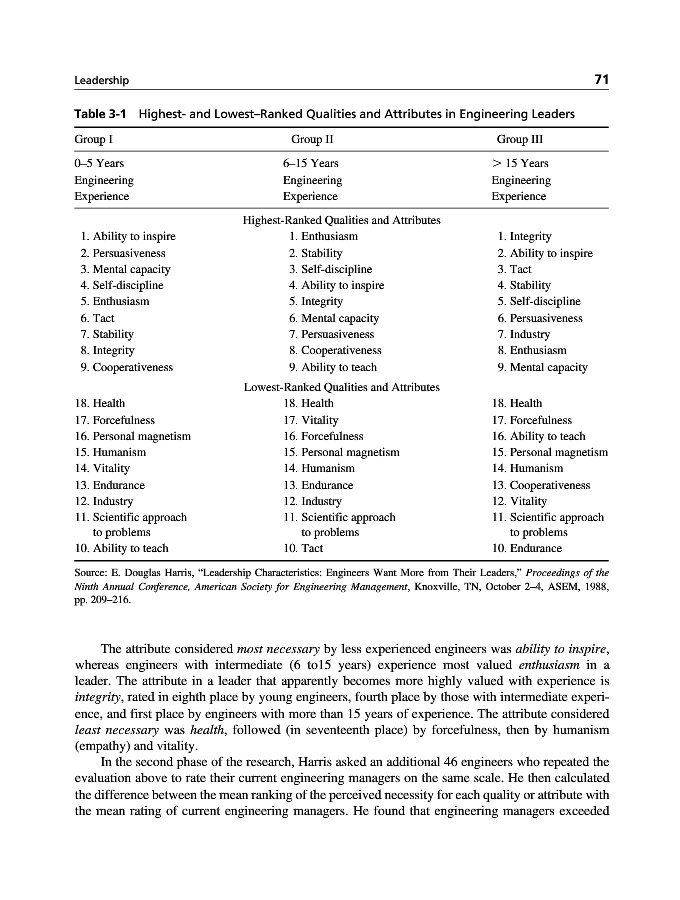 Leadership 71

Table 3-1 Highest- and Lowest–Ranked Qualities and Attributes in Engineering Leaders

| Group I | Group II | Group III |
|---|---|---|
| 0–5 Years Engineering Experience | 6–15 Years Engineering Experience | > 15 Years Engineering Experience |
| | Highest-Ranked Qualities and Attributes | |
| 1. Ability to inspire | 1. Enthusiasm | 1. Integrity |
| 2. Persuasiveness | 2. Stability | 2. Ability to inspire |
| 3. Mental capacity | 3. Self-discipline | 3. Tact |
| 4. Self-discipline | 4. Ability to inspire | 4. Stability |
| 5. Enthusiasm | 5. Integrity | 5. Self-discipline |
| 6. Tact | 6. Mental capacity | 6. Persuasiveness |
| 7. Stability | 7. Persuasiveness | 7. Industry |
| 8. Integrity | 8. Cooperativeness | 8. Enthusiasm |
| 9. Cooperativeness | 9. Ability to teach | 9. Mental capacity |
| | Lowest-Ranked Qualities and Attributes | |
| 18. Health | 18. Health | 18. Health |
| 17. Forcefulness | 17. Vitality | 17. Forcefulness |
| 16. Personal magnetism | 16. Forcefulness | 16. Ability to teach |
| 15. Humanism | 15. Personal magnetism | 15. Personal magnetism |
| 14. Vitality | 14. Humanism | 14. Humanism |
| 13. Endurance | 13. Endurance | 13. Cooperativeness |
| 12. Industry | 12. Industry | 12. Vitality |
| 11. Scientific approach to problems | 11. Scientific approach to problems | 11. Scientific approach to problems |
| 10. Ability to teach | 10. Tact | 10. Endurance |

Source: E. Douglas Harris, "Leadership Characteristics: Engineers Want More from Their Leaders," Proceedings of the Ninth Annual Conference, American Society for Engineering Management, Knoxville, TN, October 2–4, ASEM, 1988, pp. 209–216.

The attribute considered most necessary by less experienced engineers was ability to inspire, whereas engineers with intermediate (6 to15 years) experience most valued enthusiasm in a leader. The attribute in a leader that apparently becomes more highly valued with experience is integrity, rated in eighth place by young engineers, fourth place by those with intermediate experience, and first place by engineers with more than 15 years of experience. The attribute considered least necessary was health, followed (in seventeenth place) by forcefulness, then by humanism (empathy) and vitality.

In the second phase of the research, Harris asked an additional 46 engineers who repeated the evaluation above to rate their current engineering managers on the same scale. He then calculated the difference between the mean ranking of the perceived necessity for each quality or attribute with the mean rating of current engineering managers. He found that engineering managers exceeded